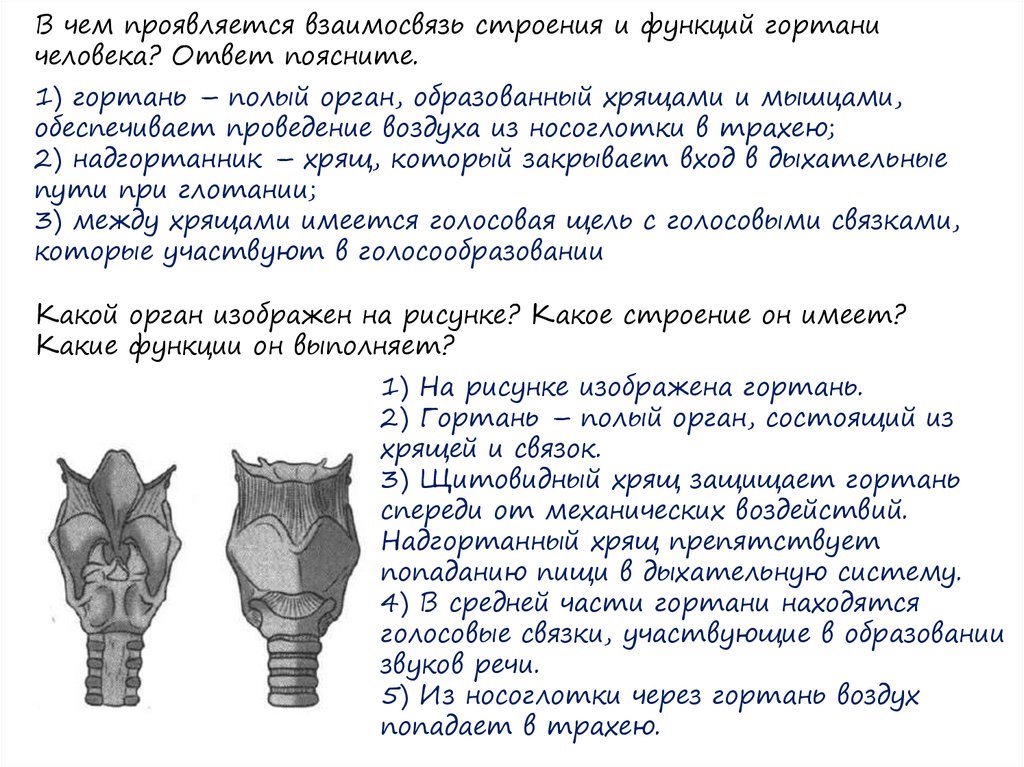 В чем проявляется взаимосвязь строения и функций гортани человека? Ответ поясните.

1) гортань – полый орган, образованный хрящами и мышцами, обеспечивает проведение воздуха из носоглотки в трахею;
2) надгортанник – хрящ, который закрывает вход в дыхательные пути при глотании;
3) между хрящами имеется голосовая щель с голосовыми связками, которые участвуют в голосообразовании

Какой орган изображен на рисунке? Какое строение он имеет? Какие функции он выполняет?

1) На рисунке изображена гортань.
2) Гортань – полый орган, состоящий из хрящей и связок.
3) Щитовидный хрящ защищает гортань спереди от механических воздействий. Надгортанный хрящ препятствует попаданию пищи в дыхательную систему.
4) В средней части гортани находятся голосовые связки, участвующие в образовании звуков речи.
5) Из носоглотки через гортань воздух попадает в трахею.